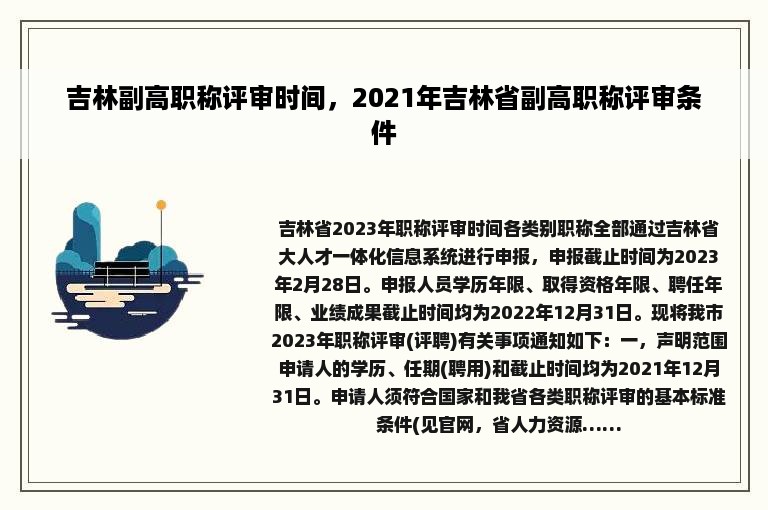 吉林副高职称评审时间，2021年吉林省副高职称评审条件

吉林省2023年职称评审时间各类别职称全部通过吉林省大人才一体化信息系统进行申报，申报截止时间为2023年2月28日。申报人员学历年限、取得资格年限、聘任年限、业绩成果截止时间均为2022年12月31日。现将我市2023年职称评审(评聘)有关事项通知如下：一，声明范围申请人的学历、任期(聘用)和截止时间均为2021年12月31日。申请人须符合国家和我省各类职称评审的基本标准条件(见官网，省人力资源......